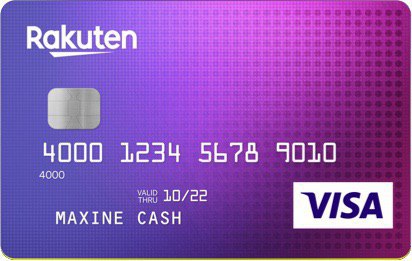 Rakuten

4000 1234 5678 9010

4000

VALID THRU 10/22

MAXINE CASH

VISA